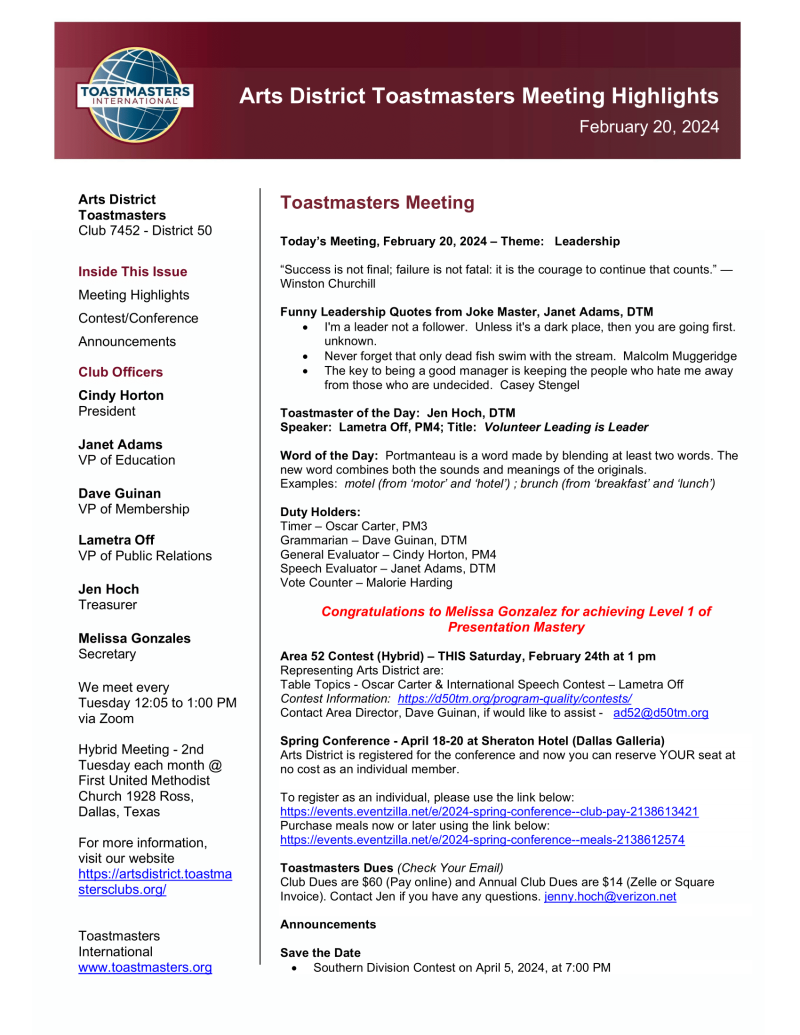 TOASTMASTERS INTERNATIONAL

Arts District Toastmasters Meeting Highlights

February 20, 2024

Arts District Toastmasters
Club 7452 - District 50

Inside This Issue

Meeting Highlights

Contest/Conference

Announcements

Club Officers

Cindy Horton
President

Janet Adams
VP of Education

Dave Guinan
VP of Membership

Lametra Off
VP of Public Relations

Jen Hoch
Treasurer

Melissa Gonzales
Secretary

We meet every Tuesday 12:05 to 1:00 PM via Zoom

Hybrid Meeting - 2nd Tuesday each month @ First United Methodist Church 1928 Ross, Dallas, Texas

For more information, visit our website https://artsdistrict.toastmastersclubs.org/

Toastmasters International
www.toastmasters.org

Toastmasters Meeting

Today's Meeting, February 20, 2024 – Theme: Leadership

"Success is not final; failure is not fatal: it is the courage to continue that counts." — Winston Churchill

Funny Leadership Quotes from Joke Master, Janet Adams, DTM
• I'm a leader not a follower. Unless it's a dark place, then you are going first. unknown.
• Never forget that only dead fish swim with the stream. Malcolm Muggeridge
• The key to being a good manager is keeping the people who hate me away from those who are undecided. Casey Stengel

Toastmaster of the Day: Jen Hoch, DTM
Speaker: Lametra Off, PM4; Title: Volunteer Leading is Leader

Word of the Day: Portmanteau is a word made by blending at least two words. The new word combines both the sounds and meanings of the originals.
Examples: motel (from 'motor' and 'hotel') ; brunch (from 'breakfast' and 'lunch')

Duty Holders:
Timer – Oscar Carter, PM3
Grammarian – Dave Guinan, DTM
General Evaluator – Cindy Horton, PM4
Speech Evaluator – Janet Adams, DTM
Vote Counter – Malorie Harding

Congratulations to Melissa Gonzalez for achieving Level 1 of Presentation Mastery

Area 52 Contest (Hybrid) – THIS Saturday, February 24th at 1 pm
Representing Arts District are:
Table Topics - Oscar Carter & International Speech Contest – Lametra Off
Contest Information: https://d50tm.org/program-quality/contests/
Contact Area Director, Dave Guinan, if would like to assist - ad52@d50tm.org

Spring Conference - April 18-20 at Sheraton Hotel (Dallas Galleria)
Arts District is registered for the conference and now you can reserve YOUR seat at no cost as an individual member.

To register as an individual, please use the link below:
https://events.eventzilla.net/e/2024-spring-conference--club-pay-2138613421
Purchase meals now or later using the link below:
https://events.eventzilla.net/e/2024-spring-conference--meals-2138612574

Toastmasters Dues (Check Your Email)
Club Dues are $60 (Pay online) and Annual Club Dues are $14 (Zelle or Square Invoice). Contact Jen if you have any questions. jenny.hoch@verizon.net

Announcements

Save the Date
• Southern Division Contest on April 5, 2024, at 7:00 PM